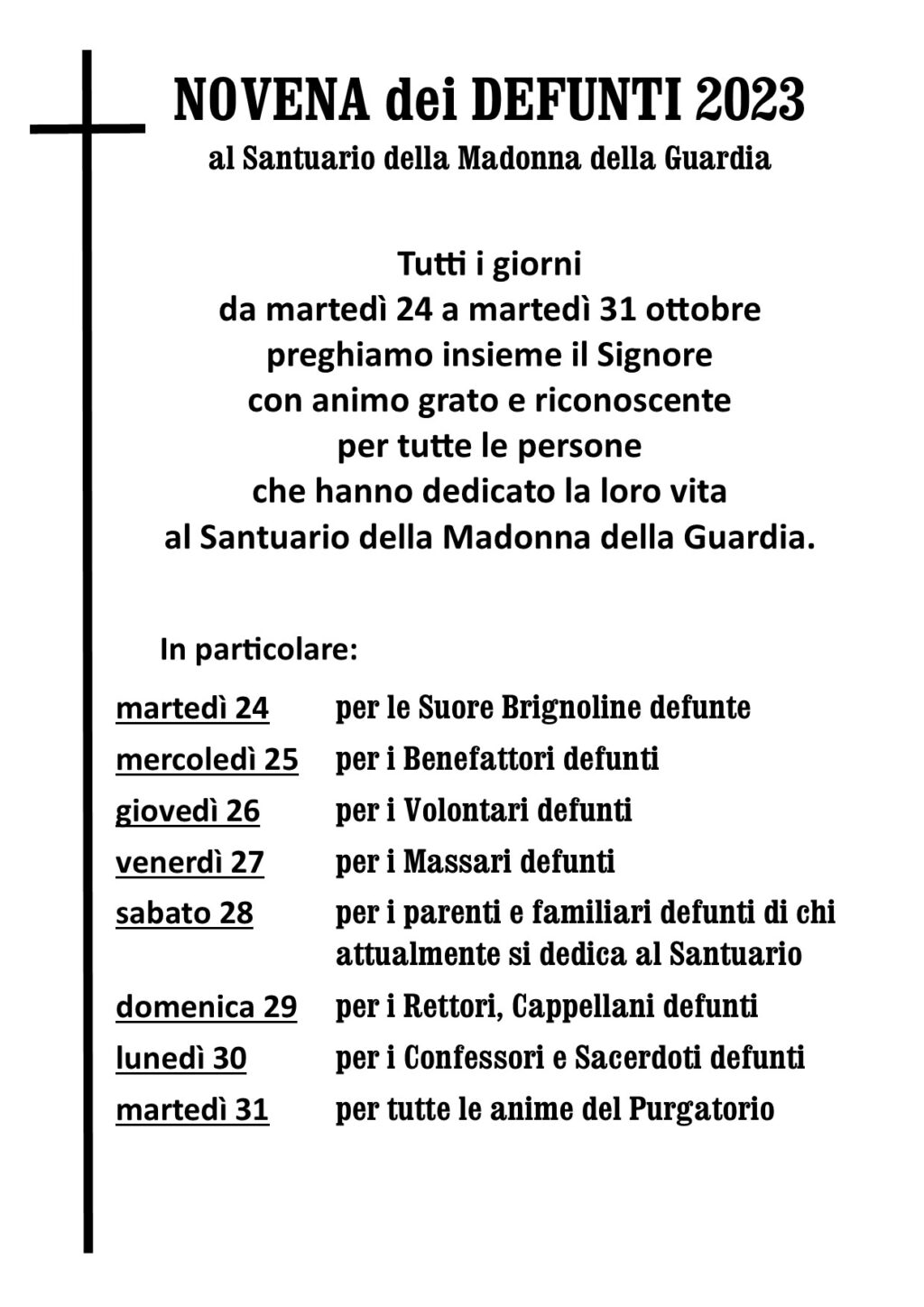 NOVENA dei DEFUNTI 2023
al Santuario della Madonna della Guardia

Tutti i giorni
da martedì 24 a martedì 31 ottobre
preghiamo insieme il Signore
con animo grato e riconoscente
per tutte le persone
che hanno dedicato la loro vita
al Santuario della Madonna della Guardia.

In particolare:

martedì 24 per le Suore Brignoline defunte
mercoledì 25 per i Benefattori defunti
giovedì 26 per i Volontari defunti
venerdì 27 per i Massari defunti
sabato 28 per i parenti e familiari defunti di chi attualmente si dedica al Santuario
domenica 29 per i Rettori, Cappellani defunti
lunedì 30 per i Confessori e Sacerdoti defunti
martedì 31 per tutte le anime del Purgatorio